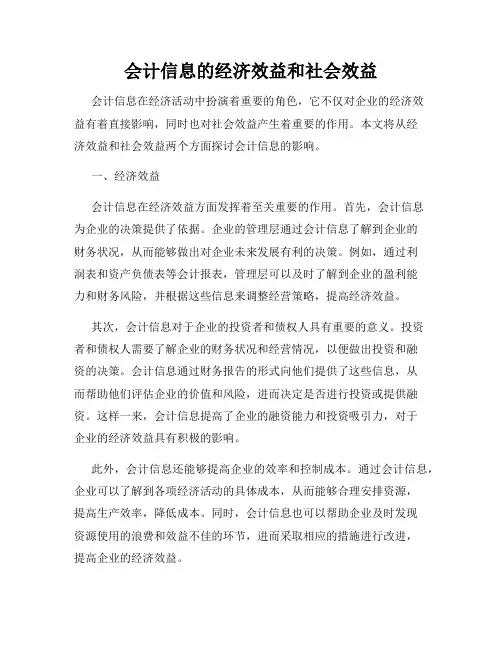 会计信息的经济效益和社会效益

会计信息在经济活动中扮演着重要的角色，它不仅对企业的经济效益有着直接影响，同时也对社会效益产生着重要的作用。本文将从经济效益和社会效益两个方面探讨会计信息的影响。

一、经济效益

会计信息在经济效益方面发挥着至关重要的作用。首先，会计信息为企业的决策提供了依据。企业的管理层通过会计信息了解到企业的财务状况，从而能够做出对企业未来发展有利的决策。例如，通过利润表和资产负债表等会计报表，管理层可以及时了解到企业的盈利能力和财务风险，并根据这些信息来调整经营策略，提高经济效益。

其次，会计信息对于企业的投资者和债权人具有重要的意义。投资者和债权人需要了解企业的财务状况和经营情况，以便做出投资和融资的决策。会计信息通过财务报告的形式向他们提供了这些信息，从而帮助他们评估企业的价值和风险，进而决定是否进行投资或提供融资。这样一来，会计信息提高了企业的融资能力和投资吸引力，对于企业的经济效益具有积极的影响。

此外，会计信息还能够提高企业的效率和控制成本。通过会计信息，企业可以了解到各项经济活动的具体成本，从而能够合理安排资源，提高生产效率，降低成本。同时，会计信息也可以帮助企业及时发现资源使用的浪费和效益不佳的环节，进而采取相应的措施进行改进，提高企业的经济效益。